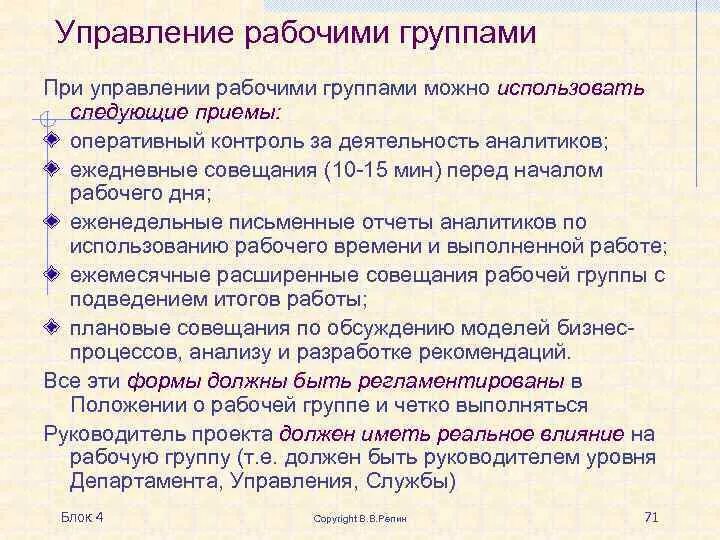 Управление рабочими группами

При управлении рабочими группами можно использовать следующие приемы:

оперативный контроль за деятельность аналитиков;

ежедневные совещания (10-15 мин) перед началом рабочего дня;

еженедельные письменные отчеты аналитиков по использованию рабочего времени и выполненной работе;

ежемесячные расширенные совещания рабочей группы с подведением итогов работы;

плановые совещания по обсуждению моделей бизнес-процессов, анализу и разработке рекомендаций.

Все эти формы должны быть регламентированы в Положении о рабочей группе и четко выполняться

Руководитель проекта должен иметь реальное влияние на рабочую группу (т.е. должен быть руководителем уровня Департамента, Управления, Службы)

Блок 4

Copyright В.В.Репин

71